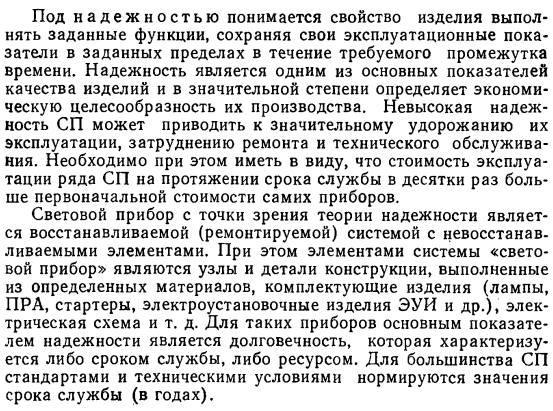 Под надежностью понимается свойство изделия выполнять заданные функции, сохраняя свои эксплуатационные показатели в заданных пределах в течение требуемого промежутка времени. Надежность является одним из основных показателей качества изделий и в значительной степени определяет экономическую целесообразность их производства. Невысокая надежность СП может приводить к значительному удорожанию их эксплуатации, затруднению ремонта и технического обслуживания. Необходимо при этом иметь в виду, что стоимость эксплуатации ряда СП на протяжении срока службы в десятки раз больше первоначальной стоимости самих приборов.

Световой прибор с точки зрения теории надежности является восстанавливаемой (ремонтируемой) системой с невосстанавливаемыми элементами. При этом элементами системы «световой прибор» являются узлы и детали конструкции, выполненные из определенных материалов, комплектующие изделия (лампы, ПРА, стартеры, электроустановочные изделия ЭУИ и др.), электрическая схема и т. д. Для таких приборов основным показателем надежности является долговечность, которая характеризуется либо сроком службы, либо ресурсом. Для большинства СП стандартами и техническими условиями нормируются значения срока службы (в годах).